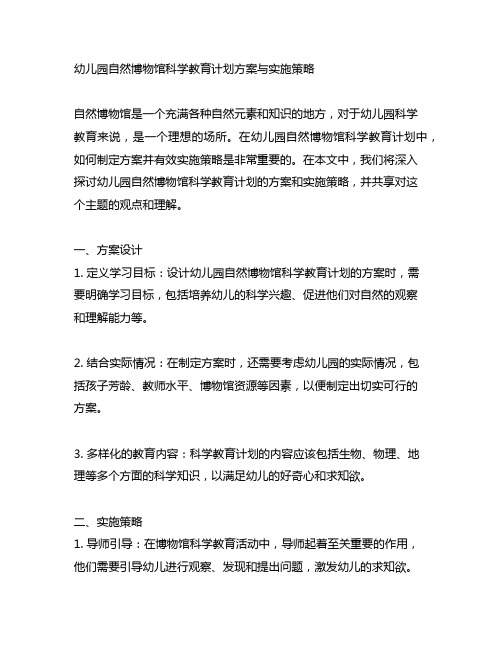 幼儿园自然博物馆科学教育计划方案与实施策略

自然博物馆是一个充满各种自然元素和知识的地方，对于幼儿园科学教育来说，是一个理想的场所。在幼儿园自然博物馆科学教育计划中，如何制定方案并有效实施策略是非常重要的。在本文中，我们将深入探讨幼儿园自然博物馆科学教育计划的方案和实施策略，并共享对这个主题的观点和理解。

一、方案设计
1. 定义学习目标：设计幼儿园自然博物馆科学教育计划的方案时，需要明确学习目标，包括培养幼儿的科学兴趣、促进他们对自然的观察和理解能力等。

2. 结合实际情况：在制定方案时，还需要考虑幼儿园的实际情况，包括孩子芳龄、教师水平、博物馆资源等因素，以便制定出切实可行的方案。

3. 多样化的教育内容：科学教育计划的内容应该包括生物、物理、地理等多个方面的科学知识，以满足幼儿的好奇心和求知欲。

二、实施策略
1. 导师引导：在博物馆科学教育活动中，导师起着至关重要的作用，他们需要引导幼儿进行观察、发现和提出问题，激发幼儿的求知欲。